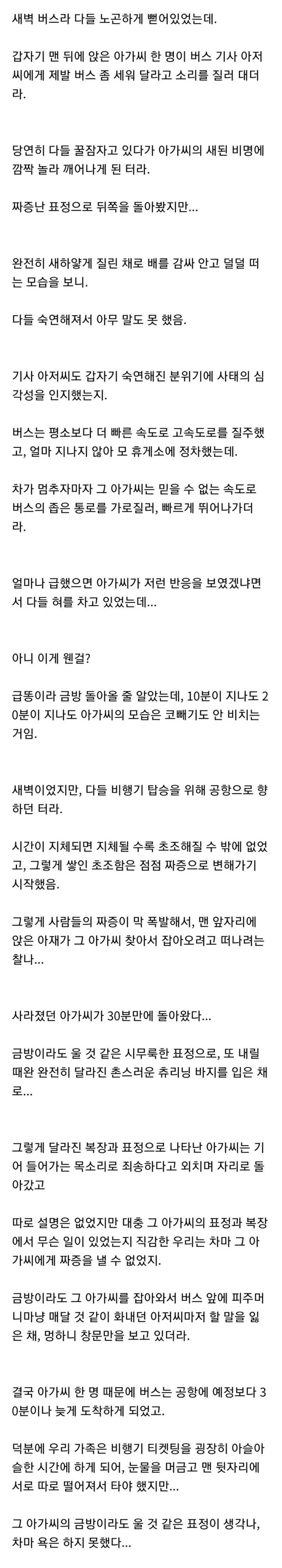 새벽 버스라 다들 노곤하게 뻗어있었는데.

갑자기 맨 뒤에 앉은 아가씨 한 명이 버스 기사 아저씨에게 제발 버스 좀 세워 달라고 소리를 질러 대더라.

당연히 다들 꿀잠자고 있다가 아가씨의 새된 비명에 깜짝 놀라 깨어나게 된 터라.

짜증난 표정으로 뒤쪽을 돌아봤지만...

완전히 새하얗게 질린 채로 배를 감싸 안고 덜덜 떠는 모습을 보니.

다들 숙연해져서 아무 말도 못 했음.

기사 아저씨도 갑자기 숙연해진 분위기에 사태의 심각성을 인지했는지.

버스는 평소보다 더 빠른 속도로 고속도로를 질주했고, 얼마 지나지 않아 모 휴게소에 정차했는데.

차가 멈추자마자 그 아가씨는 믿을 수 없는 속도로 버스의 좁은 통로를 가로질러, 빠르게 뛰어나가더라.

얼마나 급했으면 아가씨가 저런 반응을 보였겠냐면서 다들 혀를 차고 있었는데...

아니 이게 웬걸?

급똥이라 금방 돌아올 줄 알았는데, 10분이 지나도 20분이 지나도 아가씨의 모습은 코빼기도 안 비치는 거임.

새벽이었지만, 다들 비행기 탑승을 위해 공항으로 향하던 터라.

시간이 지체되면 지체될 수록 초조해질 수 밖에 없었고, 그렇게 쌓인 초조함은 점점 짜증으로 변해가기 시작했음.

그렇게 사람들의 짜증이 막 폭발해서, 맨 앞자리에 앉은 아재가 그 아가씨 찾아서 잡아오려고 떠나려는 찰나...

사라졌던 아가씨가 30분만에 돌아왔다...

금방이라도 울 것 같은 시무룩한 표정으로, 또 내릴 때완 완전히 달라진 촌스러운 츄리닝 바지를 입은 채로...

그렇게 달라진 복장과 표정으로 나타난 아가씨는 기어 들어가는 목소리로 죄송하다고 외치며 자리로 돌아갔고

따로 설명은 없었지만 대충 그 아가씨의 표정과 복장에서 무슨 일이 있었는지 직감한 우리는 차마 그 아가씨에게 짜증을 낼 수 없었지.

금방이라도 그 아가씨를 잡아와서 버스 앞에 피주머니마냥 매달 것 같이 화내던 아저씨마저 할 말을 잃은 채, 멍하니 창문만을 보고 있더라.

결국 아가씨 한 명 때문에 버스는 공항에 예정보다 30분이나 늦게 도착하게 되었고.

덕분에 우리 가족은 비행기 티켓팅을 굉장히 아슬아슬한 시간에 하게 되어, 눈물을 머금고 맨 뒷자리에 서로 따로 떨어져서 타야 했지만...

그 아가씨의 금방이라도 울 것 같은 표정이 생각나, 차마 욕은 하지 못했다...